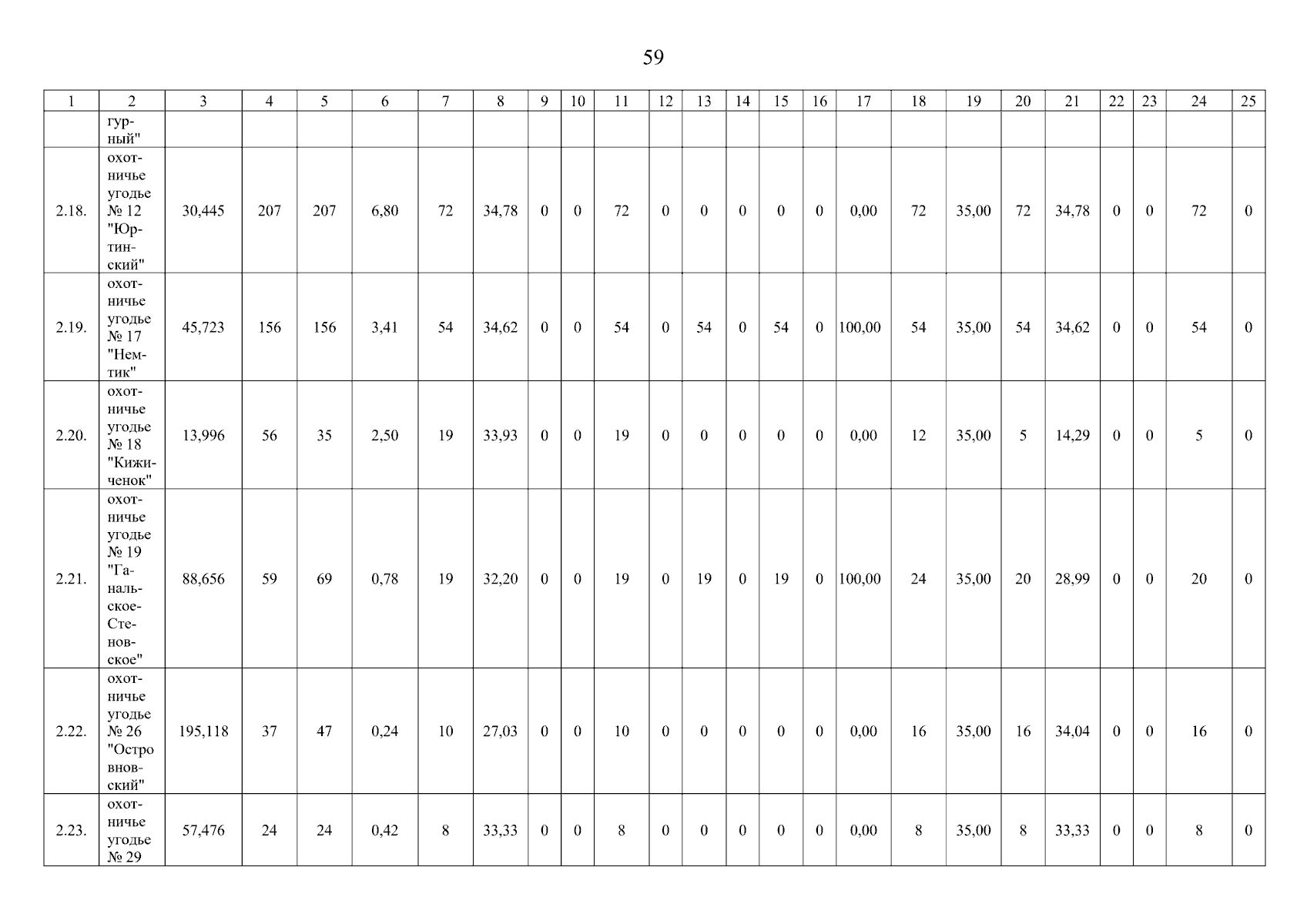 59

| 1 | 2 | 3 | 4 | 5 | 6 | 7 | 8 | 9 | 10 | 11 | 12 | 13 | 14 | 15 | 16 | 17 | 18 | 19 | 20 | 21 | 22 | 23 | 24 | 25 |
|---|---|---|---|---|---|---|---|---|---|---|---|---|---|---|---|---|---|---|---|---|---|---|---|---|
|  | гурный" |  |  |  |  |  |  |  |  |  |  |  |  |  |  |  |  |  |  |  |  |  |  |  |
| 2.18. | охотничье угодье № 12 "Юртинский" | 30,445 | 207 | 207 | 6,80 | 72 | 34,78 | 0 | 0 | 72 | 0 | 0 | 0 | 0 | 0 | 0,00 | 72 | 35,00 | 72 | 34,78 | 0 | 0 | 72 | 0 |
| 2.19. | охотничье угодье № 17 "Немтик" | 45,723 | 156 | 156 | 3,41 | 54 | 34,62 | 0 | 0 | 54 | 0 | 54 | 0 | 54 | 0 | 100,00 | 54 | 35,00 | 54 | 34,62 | 0 | 0 | 54 | 0 |
| 2.20. | охотничье угодье № 18 "Кижиченок" | 13,996 | 56 | 35 | 2,50 | 19 | 33,93 | 0 | 0 | 19 | 0 | 0 | 0 | 0 | 0 | 0,00 | 12 | 35,00 | 5 | 14,29 | 0 | 0 | 5 | 0 |
| 2.21. | охотничье угодье № 19 "Ганальское-Стеновское" | 88,656 | 59 | 69 | 0,78 | 19 | 32,20 | 0 | 0 | 19 | 0 | 19 | 0 | 19 | 0 | 100,00 | 24 | 35,00 | 20 | 28,99 | 0 | 0 | 20 | 0 |
| 2.22. | охотничье угодье № 26 "Островновский" | 195,118 | 37 | 47 | 0,24 | 10 | 27,03 | 0 | 0 | 10 | 0 | 0 | 0 | 0 | 0 | 0,00 | 16 | 35,00 | 16 | 34,04 | 0 | 0 | 16 | 0 |
| 2.23. | охотничье угодье № 29 | 57,476 | 24 | 24 | 0,42 | 8 | 33,33 | 0 | 0 | 8 | 0 | 0 | 0 | 0 | 0 | 0,00 | 8 | 35,00 | 8 | 33,33 | 0 | 0 | 8 | 0 |